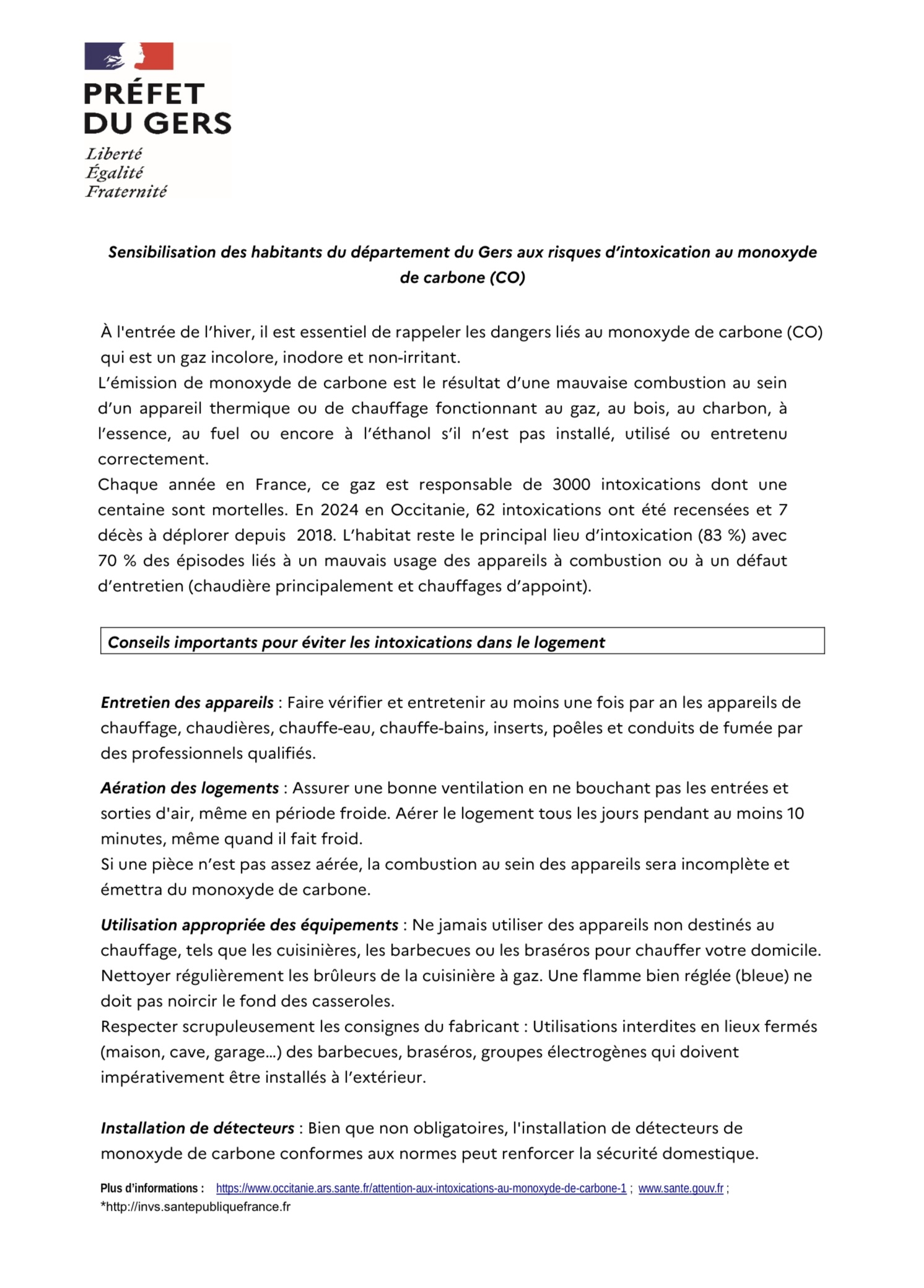 PRÉFET
DU GERS
Liberté
Égalité
Fraternité

Sensibilisation des habitants du département du Gers aux risques d'intoxication au monoxyde de carbone (CO)

À l'entrée de l'hiver, il est essentiel de rappeler les dangers liés au monoxyde de carbone (CO) qui est un gaz incolore, inodore et non-irritant.
L'émission de monoxyde de carbone est le résultat d'une mauvaise combustion au sein d'un appareil thermique ou de chauffage fonctionnant au gaz, au bois, au charbon, à l'essence, au fuel ou encore à l'éthanol s'il n'est pas installé, utilisé ou entretenu correctement.
Chaque année en France, ce gaz est responsable de 3000 intoxications dont une centaine sont mortelles. En 2024 en Occitanie, 62 intoxications ont été recensées et 7 décès à déplorer depuis 2018. L'habitat reste le principal lieu d'intoxication (83 %) avec 70 % des épisodes liés à un mauvais usage des appareils à combustion ou à un défaut d'entretien (chaudière principalement et chauffages d'appoint).

Conseils importants pour éviter les intoxications dans le logement

Entretien des appareils : Faire vérifier et entretenir au moins une fois par an les appareils de chauffage, chaudières, chauffe-eau, chauffe-bains, inserts, poêles et conduits de fumée par des professionnels qualifiés.

Aération des logements : Assurer une bonne ventilation en ne bouchant pas les entrées et sorties d'air, même en période froide. Aérer le logement tous les jours pendant au moins 10 minutes, même quand il fait froid.
Si une pièce n'est pas assez aérée, la combustion au sein des appareils sera incomplète et émettra du monoxyde de carbone.

Utilisation appropriée des équipements : Ne jamais utiliser des appareils non destinés au chauffage, tels que les cuisinières, les barbecues ou les braséros pour chauffer votre domicile.
Nettoyer régulièrement les brûleurs de la cuisinière à gaz. Une flamme bien réglée (bleue) ne doit pas noircir le fond des casseroles.
Respecter scrupuleusement les consignes du fabricant : Utilisations interdites en lieux fermés (maison, cave, garage...) des barbecues, braséros, groupes électrogènes qui doivent impérativement être installés à l'extérieur.

Installation de détecteurs : Bien que non obligatoires, l'installation de détecteurs de monoxyde de carbone conformes aux normes peut renforcer la sécurité domestique.

Plus d'informations : https://www.occitanie.ars.sante.fr/attention-aux-intoxications-au-monoxyde-de-carbone-1 ; www.sante.gouv.fr ;
*http://invs.santepubliquefrance.fr